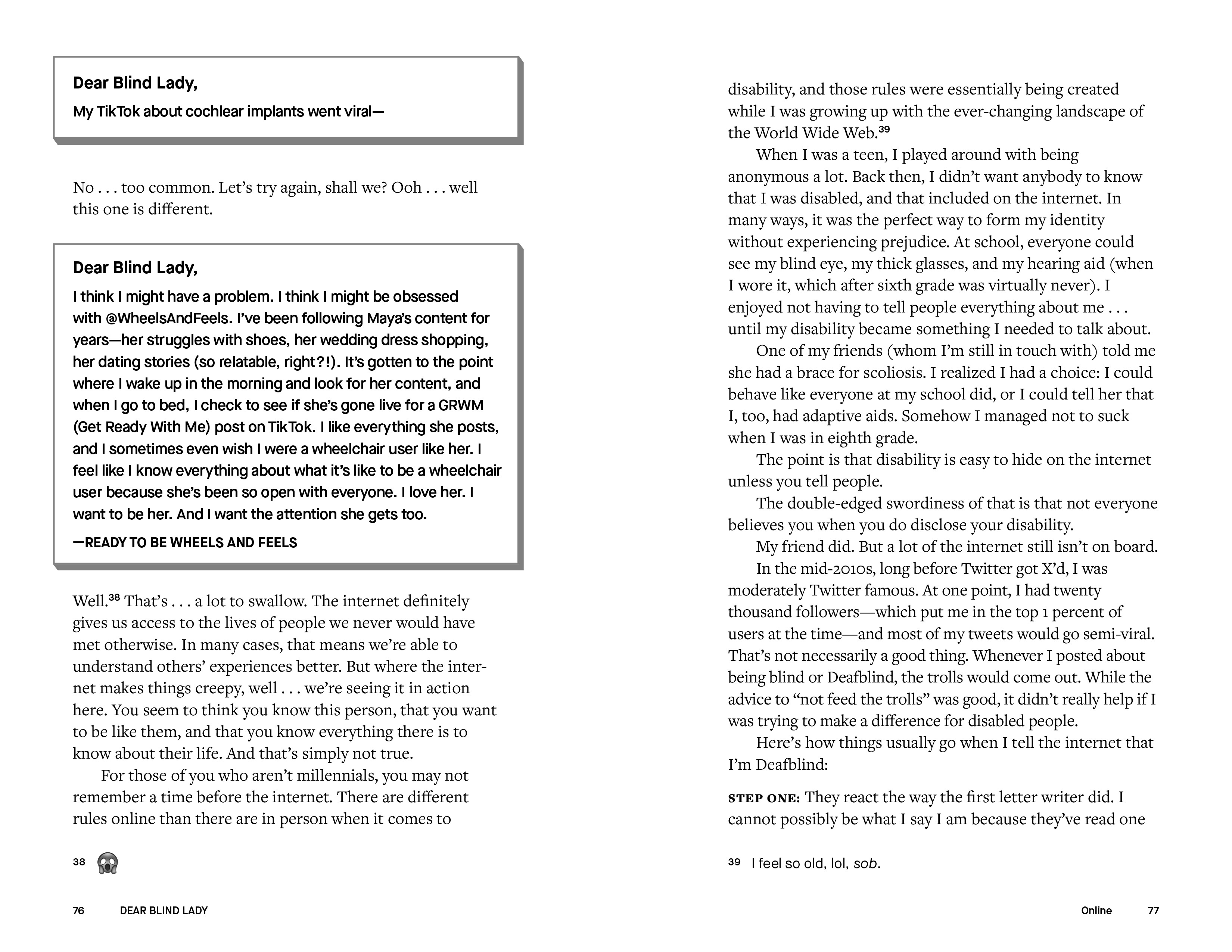 Dear Blind Lady,

My TikTok about cochlear implants went viral—

No . . . too common. Let's try again, shall we? Ooh . . . well this one is different.

Dear Blind Lady,

I think I might have a problem. I think I might be obsessed with @WheelsAndFeels. I've been following Maya's content for years—her struggles with shoes, her wedding dress shopping, her dating stories (so relatable, right?!). It's gotten to the point where I wake up in the morning and look for her content, and when I go to bed, I check to see if she's gone live for a GRWM (Get Ready With Me) post on TikTok. I like everything she posts, and I sometimes even wish I were a wheelchair user like her. I feel like I know everything about what it's like to be a wheelchair user because she's been so open with everyone. I love her. I want to be her. And I want the attention she gets too.

—READY TO BE WHEELS AND FEELS

Well.$^{38}$ That's . . . a lot to swallow. The internet definitely gives us access to the lives of people we never would have met otherwise. In many cases, that means we're able to understand others' experiences better. But where the internet makes things creepy, well . . . we're seeing it in action here. You seem to think you know this person, that you want to be like them, and that you know everything there is to know about their life. And that's simply not true.

For those of you who aren't millennials, you may not remember a time before the internet. There are different rules online than there are in person when it comes to

38

76 DEAR BLIND LADY

disability, and those rules were essentially being created while I was growing up with the ever-changing landscape of the World Wide Web.$^{39}$

When I was a teen, I played around with being anonymous a lot. Back then, I didn't want anybody to know that I was disabled, and that included on the internet. In many ways, it was the perfect way to form my identity without experiencing prejudice. At school, everyone could see my blind eye, my thick glasses, and my hearing aid (when I wore it, which after sixth grade was virtually never). I enjoyed not having to tell people everything about me . . . until my disability became something I needed to talk about.

One of my friends (whom I'm still in touch with) told me she had a brace for scoliosis. I realized I had a choice: I could behave like everyone at my school did, or I could tell her that I, too, had adaptive aids. Somehow I managed not to suck when I was in eighth grade.

The point is that disability is easy to hide on the internet unless you tell people.

The double-edged swordiness of that is that not everyone believes you when you do disclose your disability.

My friend did. But a lot of the internet still isn't on board.

In the mid-2010s, long before Twitter got X'd, I was moderately Twitter famous. At one point, I had twenty thousand followers—which put me in the top 1 percent of users at the time—and most of my tweets would go semi-viral. That's not necessarily a good thing. Whenever I posted about being blind or Deafblind, the trolls would come out. While the advice to "not feed the trolls" was good, it didn't really help if I was trying to make a difference for disabled people.

Here's how things usually go when I tell the internet that I'm Deafblind:

STEP ONE: They react the way the first letter writer did. I cannot possibly be what I say I am because they've read one

39 I feel so old, lol, sob.

Online 77